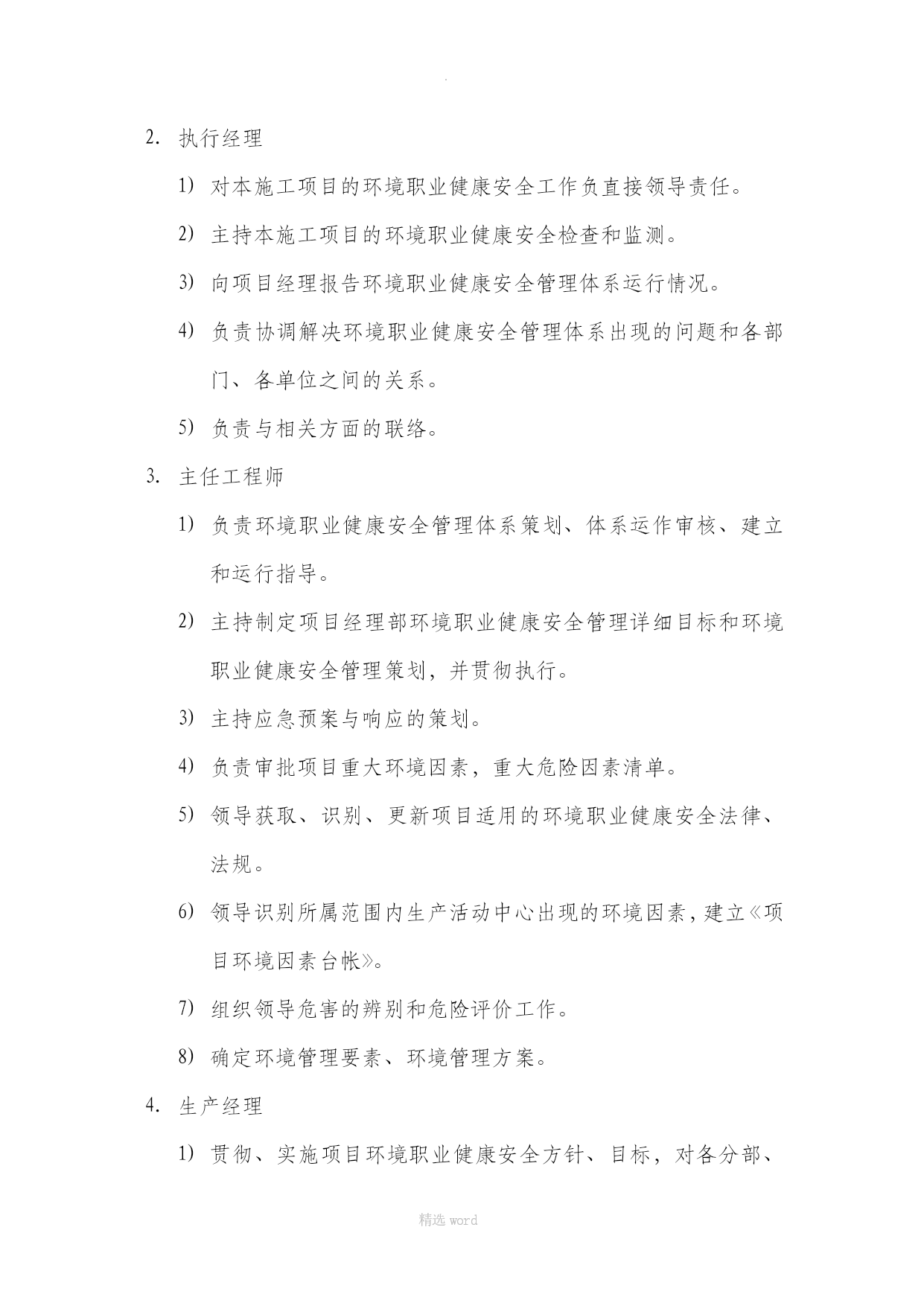 .

2. 执行经理

1) 对本施工项目的环境职业健康安全工作负直接领导责任。

2) 主持本施工项目的环境职业健康安全检查和监测。

3) 向项目经理报告环境职业健康安全管理体系运行情况。

4) 负责协调解决环境职业健康安全管理体系出现的问题和各部门、各单位之间的关系。

5) 负责与相关方面的联络。

3. 主任工程师

1) 负责环境职业健康安全管理体系策划、体系运作审核、建立和运行指导。

2) 主持制定项目经理部环境职业健康安全管理详细目标和环境职业健康安全管理策划，并贯彻执行。

3) 主持应急预案与响应的策划。

4) 负责审批项目重大环境因素，重大危险因素清单。

5) 领导获取、识别、更新项目适用的环境职业健康安全法律、法规。

6) 领导识别所属范围内生产活动中心出现的环境因素，建立《项目环境因素台帐》。

7) 组织领导危害的辨别和危险评价工作。

8) 确定环境管理要素、环境管理方案。

4. 生产经理

1) 贯彻、实施项目环境职业健康安全方针、目标，对各分部、

精选 word